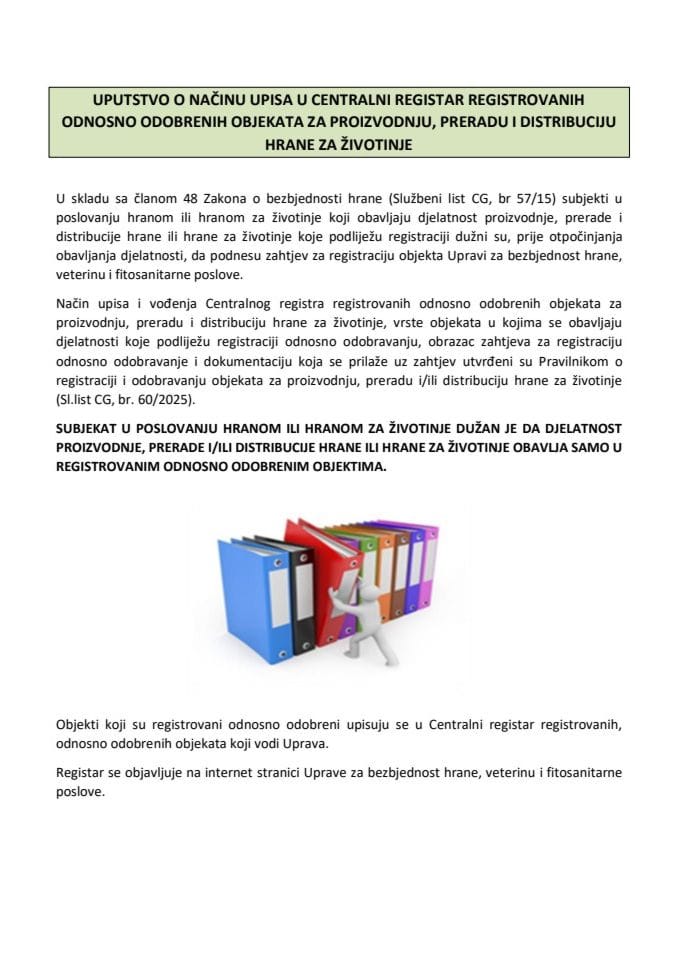 UPUTSTVO O NAČINU UPISA U CENTRALNI REGISTAR REGISTROVANIH ODNOSNO ODOBRENIH OBJEKATA ZA PROIZVODNJU, PRERADU I DISTRIBUCIJU HRANE ZA ŽIVOTINJE

U skladu sa članom 48 Zakona o bezbjednosti hrane (Službeni list CG, br 57/15) subjekti u poslovanju hranom ili hranom za životinje koji obavljaju djelatnost proizvodnje, prerade i distribucije hrane ili hrane za životinje koje podliježu registraciji dužni su, prije otpočinjanja obavljanja djelatnosti, da podnesu zahtjev za registraciju objekta Upravi za bezbjednost hrane, veterinu i fitosanitarne poslove.

Način upisa i vođenja Centralnog registra registrovanih odnosno odobrenih objekata za proizvodnju, preradu i distribuciju hrane za životinje, vrste objekata u kojima se obavljaju djelatnosti koje podliježu registraciji odnosno odobravanju, obrazac zahtjeva za registraciju odnosno odobravanje i dokumentaciju koja se prilaže uz zahtjev utvrđeni su Pravilnikom o registraciji i odobravanju objekata za proizvodnju, preradu i/ili distribuciju hrane za životinje (Sl.list CG, br. 60/2025).

SUBJEKAT U POSLOVANJU HRANOM ILI HRANOM ZA ŽIVOTINJE DUŽAN JE DA DJELATNOST PROIZVODNJE, PRERADE I/ILI DISTRIBUCIJE HRANE ILI HRANE ZA ŽIVOTINJE OBAVLJA SAMO U REGISTROVANIM ODNOSNO ODOBRENIM OBJEKTIMA.

Objekti koji su registrovani odnosno odobreni upisuju se u Centralni registar registrovanih, odnosno odobrenih objekata koji vodi Uprava.

Registar se objavljuje na internet stranici Uprave za bezbjednost hrane, veterinu i fitosanitarne poslove.